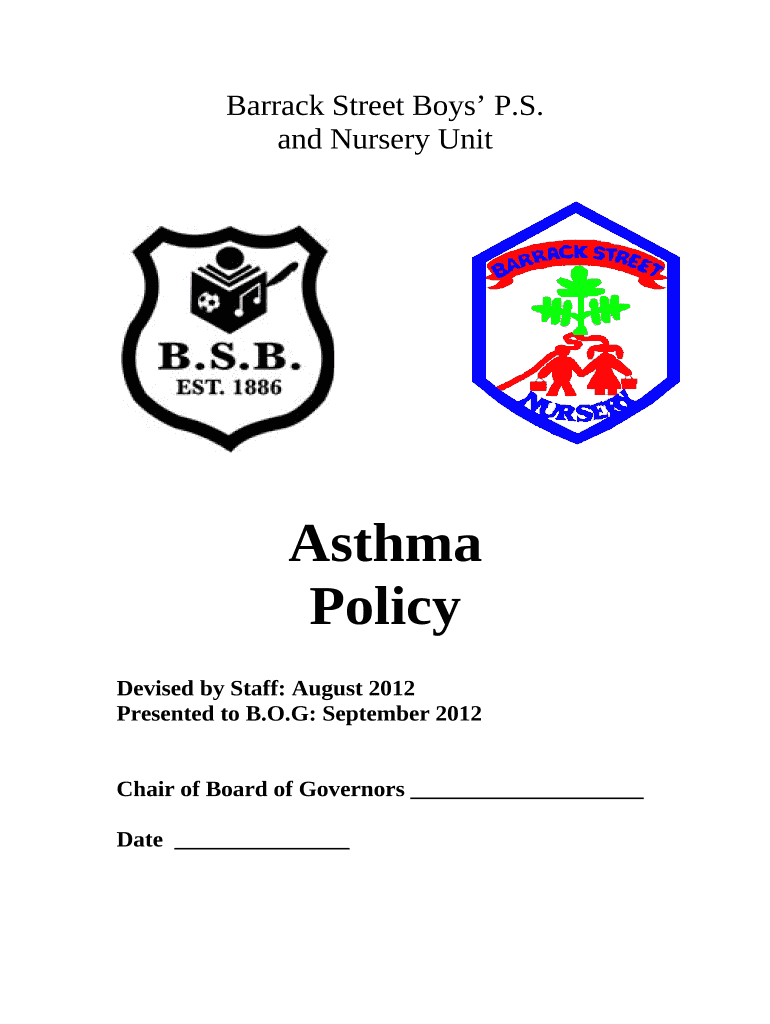 Barrack Street Boys' P.S.
and Nursery Unit

B.S.B.
EST. 1886

BARRACK STREET
NURSERY

Asthma
Policy

Devised by Staff: August 2012
Presented to B.O.G: September 2012

Chair of Board of Governors ____________________

Date _______________